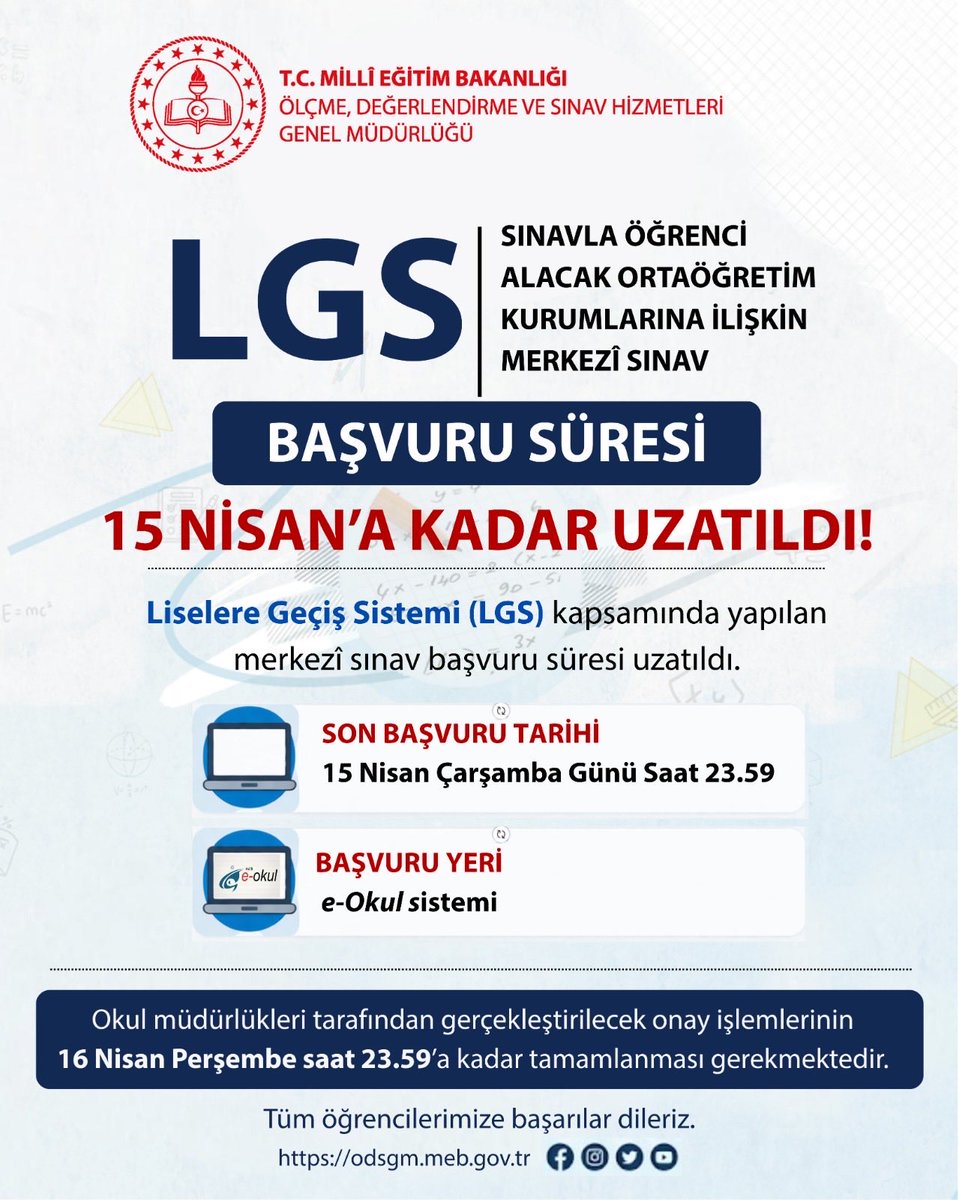 T.C. MİLLÎ EĞİTİM BAKANLIĞI
ÖLÇME, DEĞERLENDİRME VE SINAV HİZMETLERİ
GENEL MÜDÜRLÜĞÜ

LGS

SINAVLA ÖĞRENCİ ALACAK ORTAÖĞRETİM KURUMLARINA İLİŞKİN MERKEZÎ SINAV

BAŞVURU SÜRESİ

15 NİSAN'A KADAR UZATILDI!

Liselere Geçiş Sistemi (LGS) kapsamında yapılan merkezî sınav başvuru süresi uzatıldı.

SON BAŞVURU TARİHİ
15 Nisan Çarşamba Günü Saat 23.59

e-okul

BAŞVURU YERİ
e-Okul sistemi

Okul müdürlükleri tarafından gerçekleştirilecek onay işlemlerinin 16 Nisan Perşembe saat 23.59'a kadar tamamlanması gerekmektedir.

Tüm öğrencilerimize başarılar dileriz.

https://odsgm.meb.gov.tr